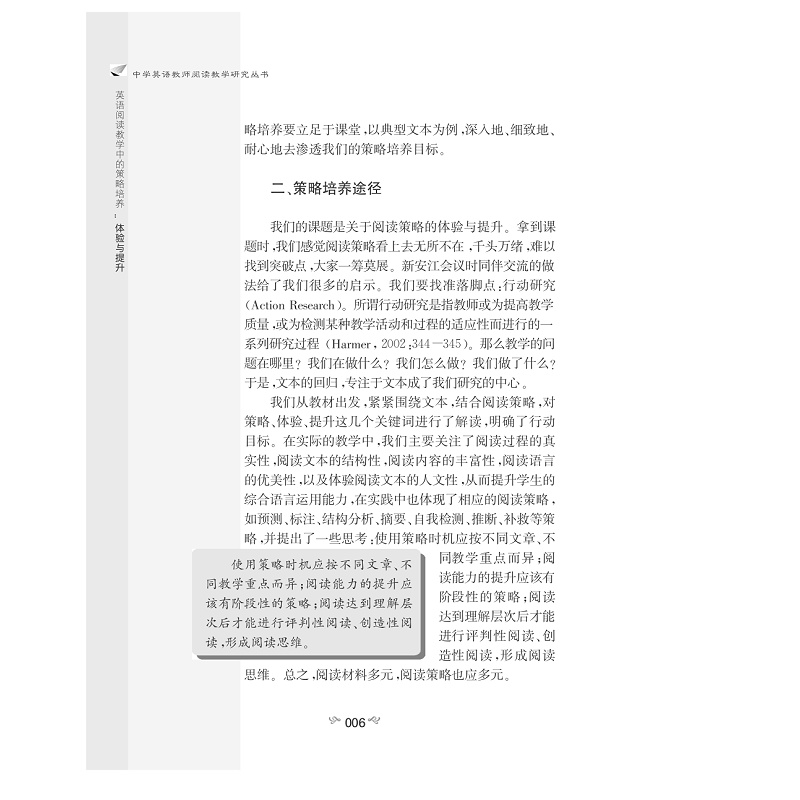 中学英语教师阅读教学研究丛书

英语阅读教学中的策略培养：体验与提升

略培养要立足于课堂，以典型文本为例，深入地、细致地、耐心地去渗透我们的策略培养目标。

二、策略培养途径

我们的课题是关于阅读策略的体验与提升。拿到课题时，我们感觉阅读策略看上去无所不在，千头万绪，难以找到突破点，大家一筹莫展。新安江会议时同伴交流的做法给了我们很多的启示。我们要找准落脚点：行动研究（Action Research）。所谓行动研究是指教师或为提高教学质量，或为检测某种教学活动和过程的适应性而进行的一系列研究过程（Harmer，2002：344—345）。那么教学的问题在哪里？我们在做什么？我们怎么做？我们做了什么？于是，文本的回归，专注于文本成了我们研究的中心。

我们从教材出发，紧紧围绕文本，结合阅读策略，对策略、体验、提升这几个关键词进行了解读，明确了行动目标。在实际的教学中，我们主要关注了阅读过程的真实性，阅读文本的结构性，阅读内容的丰富性，阅读语言的优美性，以及体验阅读文本的人文性，从而提升学生的综合语言运用能力，在实践中也体现了相应的阅读策略，如预测、标注、结构分析、摘要、自我检测、推断、补救等策略，并提出了一些思考：使用策略时机应按不同文章、不同教学重点而异；阅读能力的提升应该有阶段性的策略；阅读达到理解层次后才能进行评判性阅读、创造性阅读，形成阅读思维。总之，阅读材料多元，阅读策略也应多元。

使用策略时机应按不同文章、不同教学重点而异；阅读能力的提升应该有阶段性的策略；阅读达到理解层次后才能进行评判性阅读、创造性阅读，形成阅读思维。

006